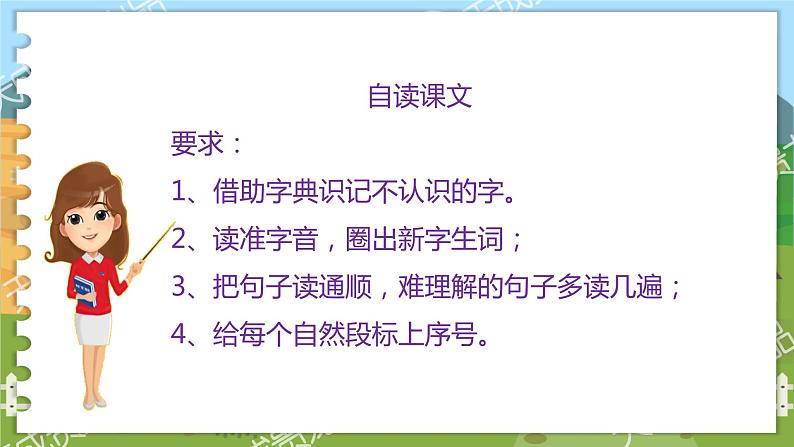 自读课文

要求：

1、借助字典识记不认识的字。

2、读准字音，圈出新字生词；

3、把句子读通顺，难理解的句子多读几遍；

4、给每个自然段标上序号。